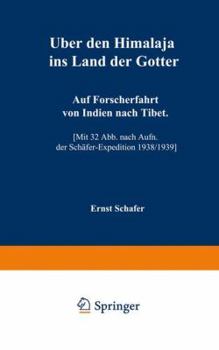 Uber den Himalaja ins Land der Gotter

Auf Forscherfahrt von Indien nach Tibet.

[Mit 32 Abb. nach Aufn. der Schäfer-Expedition 1938/1939]

Ernst Schafer

Springer